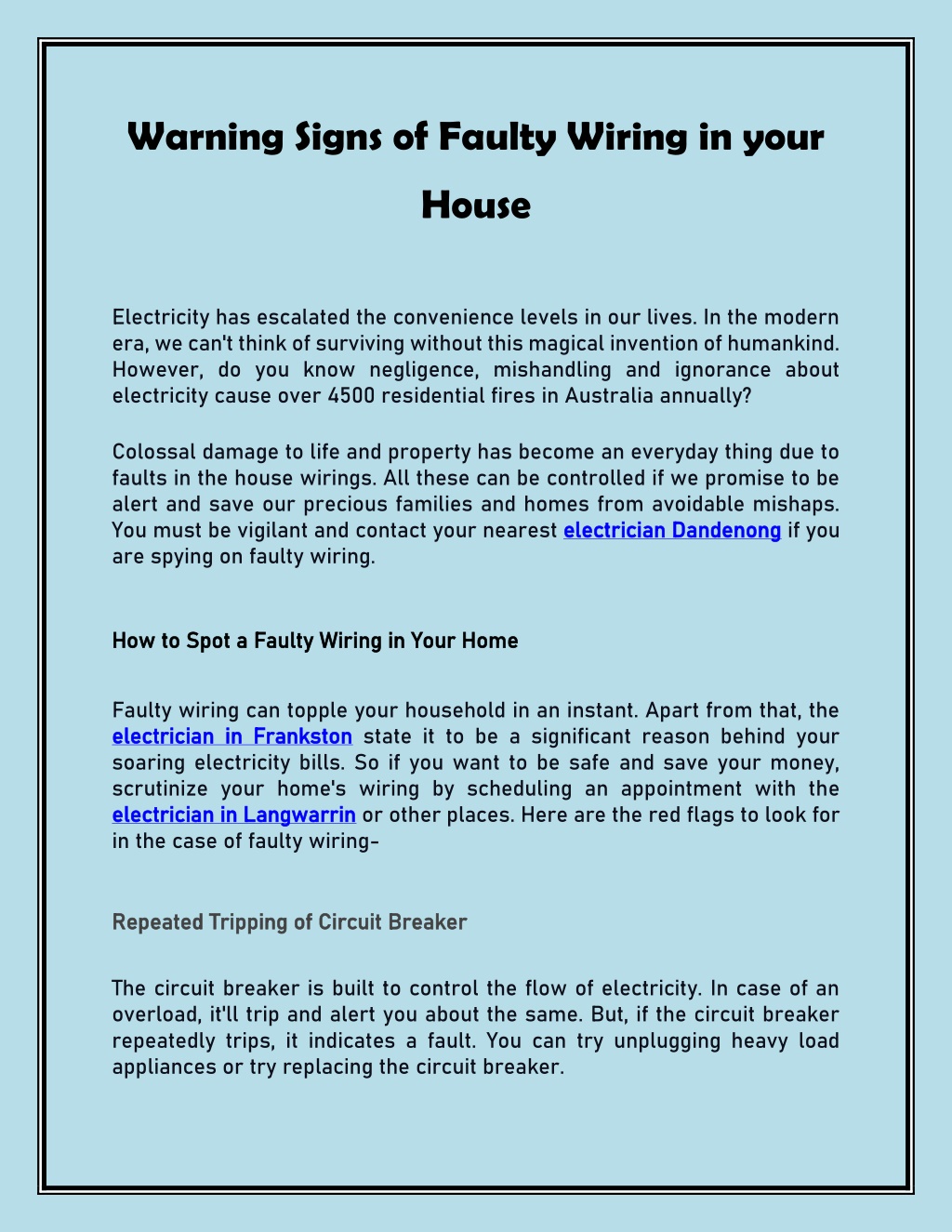 Warning Signs of Faulty Wiring in your House

Electricity has escalated the convenience levels in our lives. In the modern era, we can't think of surviving without this magical invention of humankind. However, do you know negligence, mishandling and ignorance about electricity cause over 4500 residential fires in Australia annually?

Colossal damage to life and property has become an everyday thing due to faults in the house wirings. All these can be controlled if we promise to be alert and save our precious families and homes from avoidable mishaps. You must be vigilant and contact your nearest electrician Dandenong if you are spying on faulty wiring.

How to Spot a Faulty Wiring in Your Home

Faulty wiring can topple your household in an instant. Apart from that, the electrician in Frankston state it to be a significant reason behind your soaring electricity bills. So if you want to be safe and save your money, scrutinize your home's wiring by scheduling an appointment with the electrician in Langwarrin or other places. Here are the red flags to look for in the case of faulty wiring-

Repeated Tripping of Circuit Breaker

The circuit breaker is built to control the flow of electricity. In case of an overload, it'll trip and alert you about the same. But, if the circuit breaker repeatedly trips, it indicates a fault. You can try unplugging heavy load appliances or try replacing the circuit breaker.